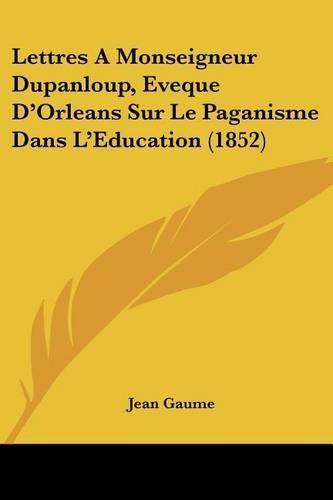 Lettres A Monseigneur Dupanloup, Eveque D'Orleans Sur Le Paganisme Dans L'Education (1852)

Jean Gaume